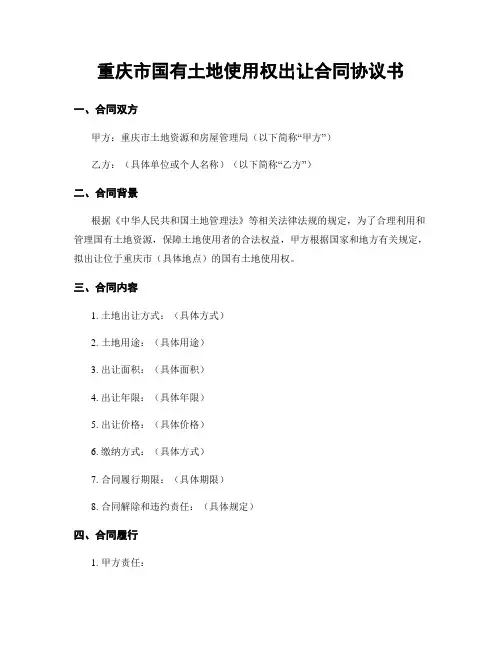 重庆市国有土地使用权出让合同协议书

一、合同双方

甲方：重庆市土地资源和房屋管理局（以下简称“甲方”）

乙方：（具体单位或个人名称）（以下简称“乙方”）

二、合同背景

根据《中华人民共和国土地管理法》等相关法律法规的规定，为了合理利用和管理国有土地资源，保障土地使用者的合法权益，甲方根据国家和地方有关规定，拟出让位于重庆市（具体地点）的国有土地使用权。

三、合同内容

1. 土地出让方式：（具体方式）

2. 土地用途：（具体用途）

3. 出让面积：（具体面积）

4. 出让年限：（具体年限）

5. 出让价格：（具体价格）

6. 缴纳方式：（具体方式）

7. 合同履行期限：（具体期限）

8. 合同解除和违约责任：（具体规定）

四、合同履行

1. 甲方责任：